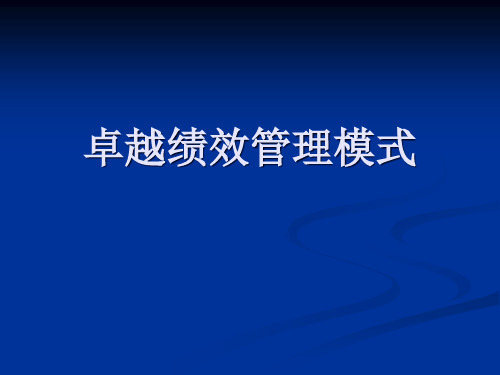 卓越绩效管理模式